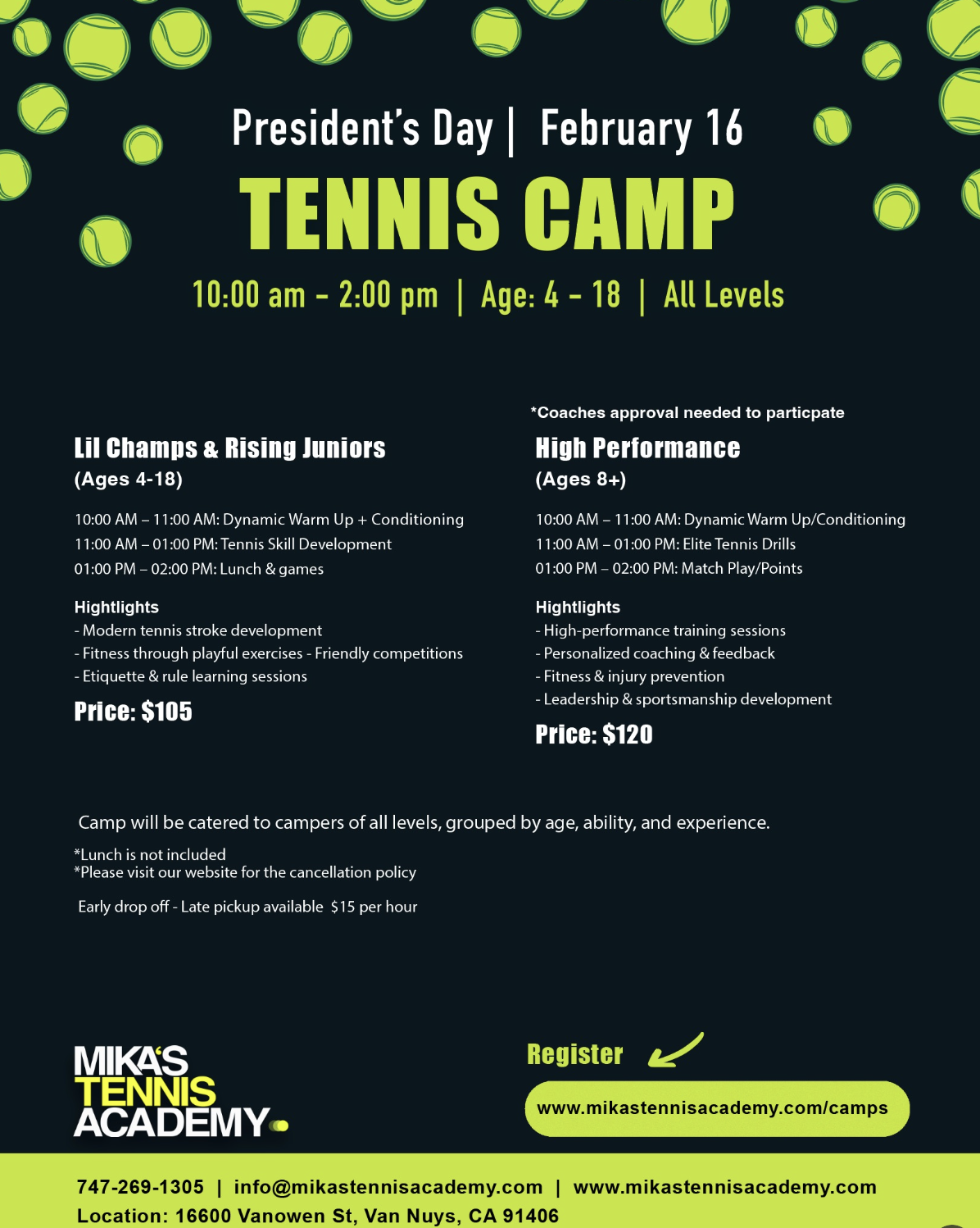 President's Day | February 16

TENNIS CAMP

10:00 am - 2:00 pm | Age: 4 - 18 | All Levels

Lil Champs & Rising Juniors
(Ages 4-18)

10:00 AM – 11:00 AM: Dynamic Warm Up + Conditioning
11:00 AM – 01:00 PM: Tennis Skill Development
01:00 PM – 02:00 PM: Lunch & games

Hightlights
- Modern tennis stroke development
- Fitness through playful exercises - Friendly competitions
- Etiquette & rule learning sessions

Price: $105

*Coaches approval needed to particpate

High Performance
(Ages 8+)

10:00 AM – 11:00 AM: Dynamic Warm Up/Conditioning
11:00 AM – 01:00 PM: Elite Tennis Drills
01:00 PM – 02:00 PM: Match Play/Points

Hightlights
- High-performance training sessions
- Personalized coaching & feedback
- Fitness & injury prevention
- Leadership & sportsmanship development

Price: $120

Camp will be catered to campers of all levels, grouped by age, ability, and experience.

*Lunch is not included
*Please visit our website for the cancellation policy

Early drop off - Late pickup available $15 per hour

MIKA'S TENNIS ACADEMY

Register

www.mikastennisacademy.com/camps

747-269-1305 | info@mikastennisacademy.com | www.mikastennisacademy.com
Location: 16600 Vanowen St, Van Nuys, CA 91406